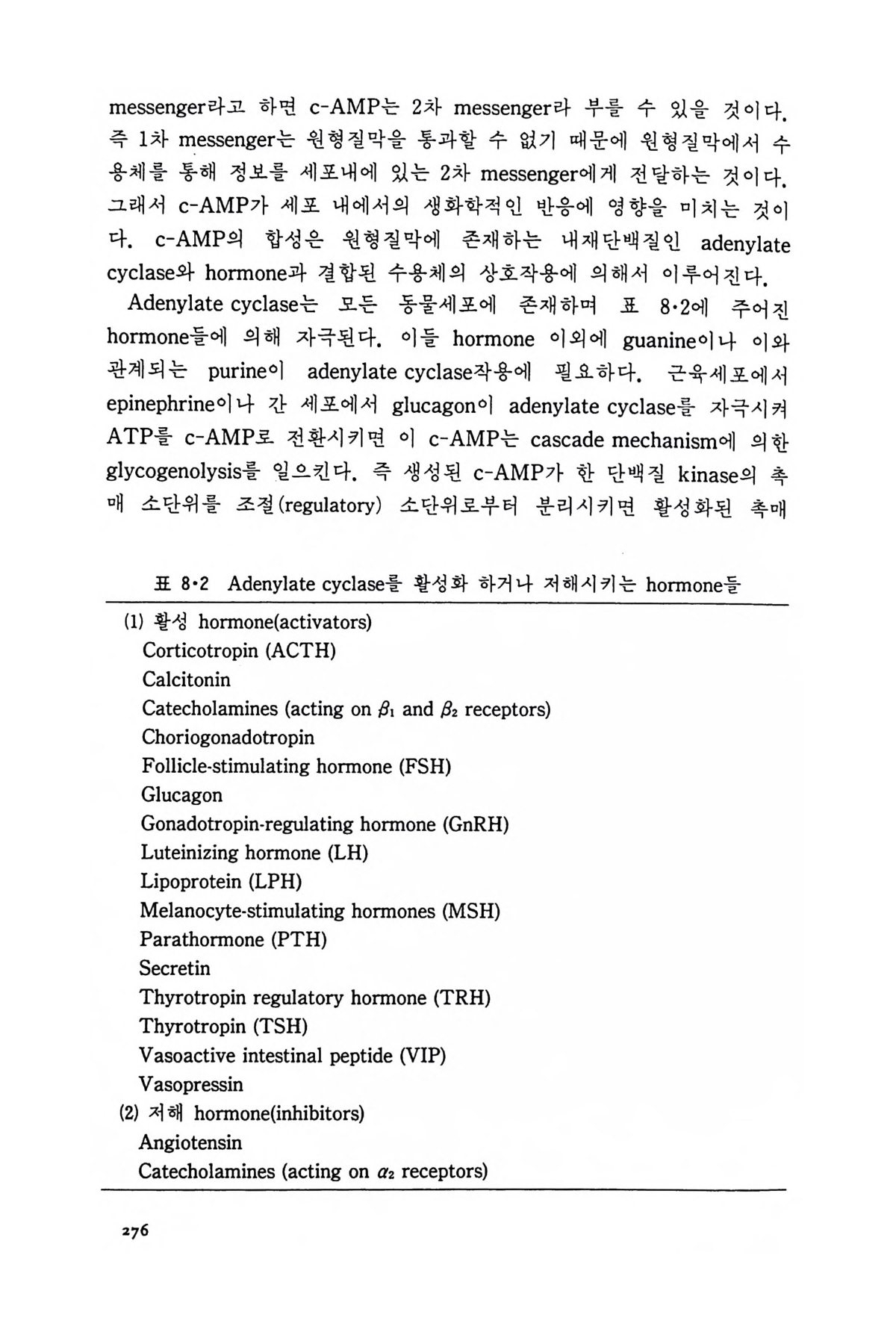 messenger라고 하면 c-AMP는 2차 messenger라 부를 수 있을 것이다. 즉 1차 messenger는 원형질막을 통과할 수 없기 때문에 원형질막에서 수용체를 통해 정보를 세포내에 있는 2차 messenger에게 전달하는 것이다. 그래서 c-AMP가 세포 내에서의 생화학적인 반응에 영향을 미치는 것이다. c-AMP의 합성은 원형질막에 존재하는 내재단백질인 adenylate cyclase와 hormone과 결합된 수용체의 상호작용에 의해서 이루어진다.

Adenylate cyclase는 모든 동물세포에 존재하며 표 8·2에 주어진 hormone들에 의해 자극된다. 이들 hormone 이외에 guanine이나 이와 관계되는 purine이 adenylate cyclase작용에 필요하다. 근육세포에서 epinephrine이나 간 세포에서 glucagon이 adenylate cyclase를 자극시켜 ATP를 c-AMP로 전환시키면 이 c-AMP는 cascade mechanism에 의한 glycogenolysis를 일으킨다. 즉 생성된 c-AMP가 한 단백질 kinase의 촉매 소단위를 조절(regulatory) 소단위로부터 분리시키면 활성화된 촉매

표 8·2 Adenylate cyclase를 활성화 하거나 저해시키는 hormone들

(1) 활성 hormone(activators)
Corticotropin (ACTH)
Calcitonin
Catecholamines (acting on $\beta_1$ and $\beta_2$ receptors)
Choriogonadotropin
Follicle-stimulating hormone (FSH)
Glucagon
Gonadotropin-regulating hormone (GnRH)
Luteinizing hormone (LH)
Lipoprotein (LPH)
Melanocyte-stimulating hormones (MSH)
Parathormone (PTH)
Secretin
Thyrotropin regulatory hormone (TRH)
Thyrotropin (TSH)
Vasoactive intestinal peptide (VIP)
Vasopressin
(2) 저해 hormone(inhibitors)
Angiotensin
Catecholamines (acting on $\alpha_2$ receptors)

276